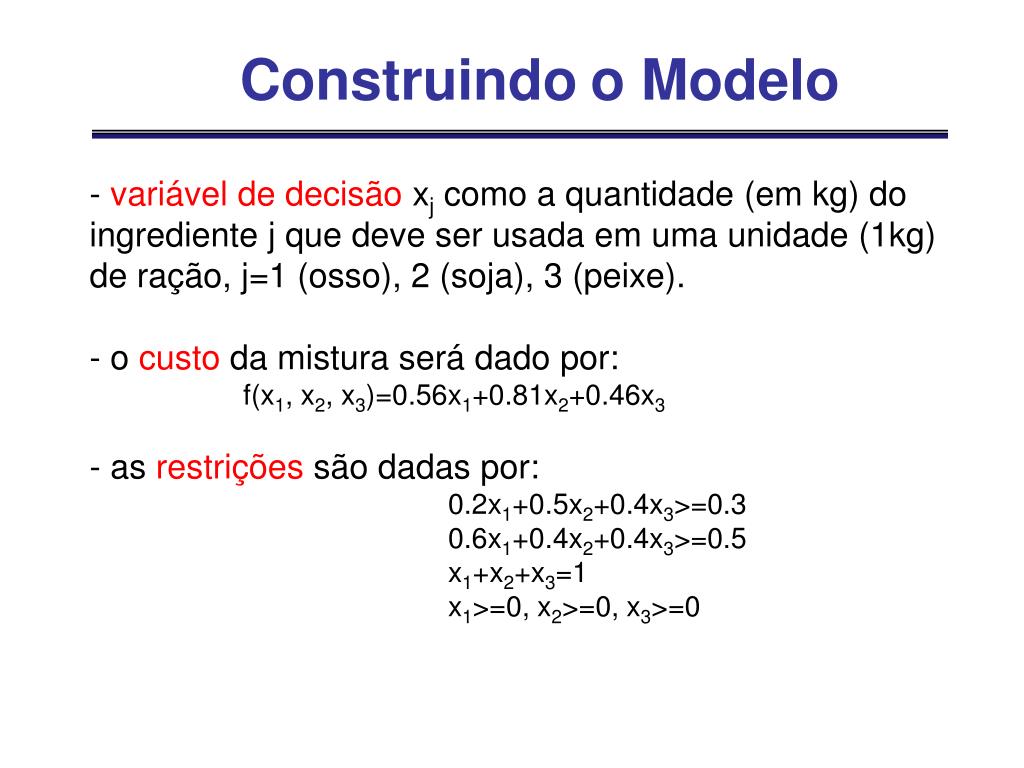 Construindo o Modelo

- variável de decisão $x_j$ como a quantidade (em kg) do ingrediente j que deve ser usada em uma unidade (1kg) de ração, j=1 (osso), 2 (soja), 3 (peixe).

- o custo da mistura será dado por:
$f(x_1, x_2, x_3)=0.56x_1+0.81x_2+0.46x_3$

- as restrições são dadas por:
$0.2x_1+0.5x_2+0.4x_3>=0.3$
$0.6x_1+0.4x_2+0.4x_3>=0.5$
$x_1+x_2+x_3=1$
$x_1>=0, x_2>=0, x_3>=0$